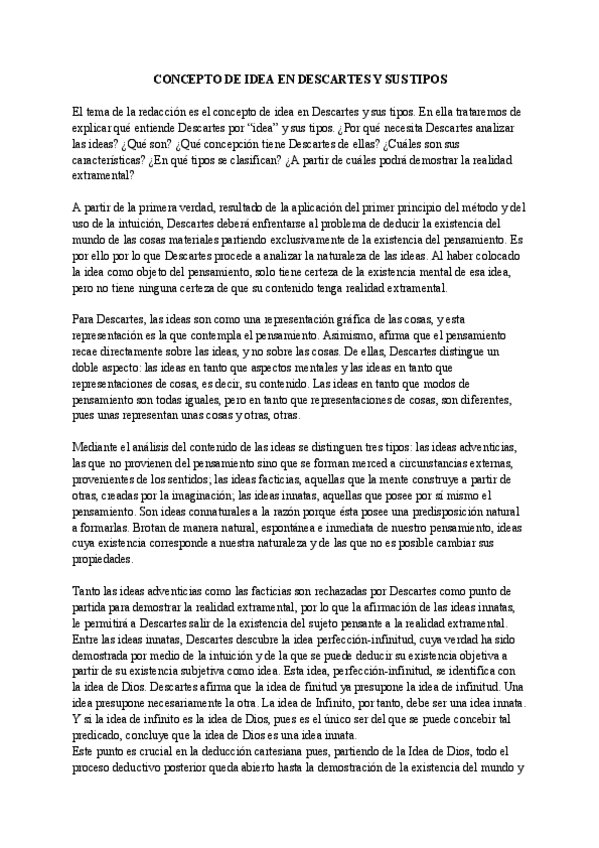 CONCEPTO DE IDEA EN DESCARTES Y SUS TIPOS

El tema de la redacción es el concepto de idea en Descartes y sus tipos. En ella trataremos de explicar qué entiende Descartes por "idea" y sus tipos. ¿Por qué necesita Descartes analizar las ideas? ¿Qué son? ¿Qué concepción tiene Descartes de ellas? ¿Cuáles son sus características? ¿En qué tipos se clasifican? ¿A partir de cuáles podrá demostrar la realidad extramental?

A partir de la primera verdad, resultado de la aplicación del primer principio del método y del uso de la intuición, Descartes deberá enfrentarse al problema de deducir la existencia del mundo de las cosas materiales partiendo exclusivamente de la existencia del pensamiento. Es por ello por lo que Descartes procede a analizar la naturaleza de las ideas. Al haber colocado la idea como objeto del pensamiento, solo tiene certeza de la existencia mental de esa idea, pero no tiene ninguna certeza de que su contenido tenga realidad extramental.

Para Descartes, las ideas son como una representación gráfica de las cosas, y esta representación es la que contempla el pensamiento. Asimismo, afirma que el pensamiento recae directamente sobre las ideas, y no sobre las cosas. De ellas, Descartes distingue un doble aspecto: las ideas en tanto que aspectos mentales y las ideas en tanto que representaciones de cosas, es decir, su contenido. Las ideas en tanto que modos de pensamiento son todas iguales, pero en tanto que representaciones de cosas, son diferentes, pues unas representan unas cosas y otras, otras.

Mediante el análisis del contenido de las ideas se distinguen tres tipos: las ideas adventicias, las que no provienen del pensamiento sino que se forman merced a circunstancias externas, provenientes de los sentidos; las ideas facticias, aquellas que la mente construye a partir de otras, creadas por la imaginación; las ideas innatas, aquellas que posee por sí mismo el pensamiento. Son ideas connaturales a la razón porque ésta posee una predisposición natural a formarlas. Brotan de manera natural, espontánea e inmediata de nuestro pensamiento, ideas cuya existencia corresponde a nuestra naturaleza y de las que no es posible cambiar sus propiedades.

Tanto las ideas adventicias como las facticias son rechazadas por Descartes como punto de partida para demostrar la realidad extramental, por lo que la afirmación de las ideas innatas, le permitirá a Descartes salir de la existencia del sujeto pensante a la realidad extramental. Entre las ideas innatas, Descartes descubre la idea perfección-infinitud, cuya verdad ha sido demostrada por medio de la intuición y de la que se puede deducir su existencia objetiva a partir de su existencia subjetiva como idea. Esta idea, perfección-infinitud, se identifica con la idea de Dios. Descartes afirma que la idea de finitud ya presupone la idea de infinitud. Una idea presupone necesariamente la otra. La idea de Infinito, por tanto, debe ser una idea innata. Y si la idea de infinito es la idea de Dios, pues es el único ser del que se puede concebir tal predicado, concluye que la idea de Dios es una idea innata.
Este punto es crucial en la deducción cartesiana pues, partiendo de la Idea de Dios, todo el proceso deductivo posterior queda abierto hasta la demostración de la existencia del mundo y